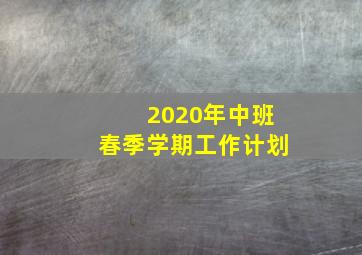 2020年中班
春季学期工作计划